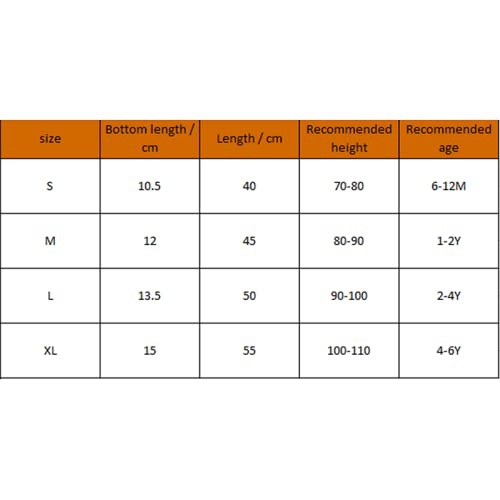 | size | Bottom length / cm | Length / cm | Recommended height | Recommended age |
|---|---|---|---|---|
| S | 10.5 | 40 | 70-80 | 6-12M |
| M | 12 | 45 | 80-90 | 1-2Y |
| L | 13.5 | 50 | 90-100 | 2-4Y |
| XL | 15 | 55 | 100-110 | 4-6Y |